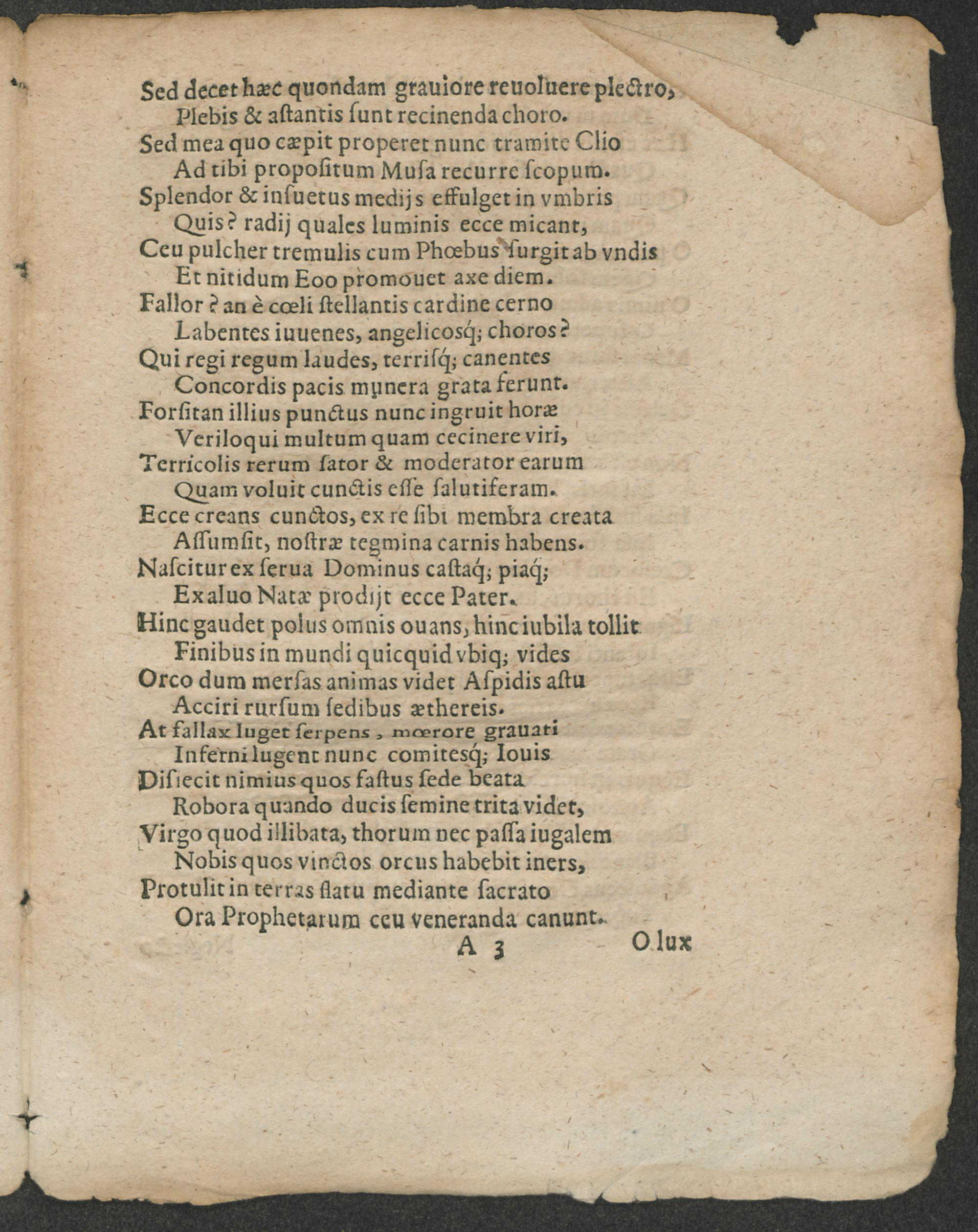 Sed decet hæc quondam grauiore reuoluere plectro,
Plebis & astantis sunt recinenda choro.
Sed mea quo cæpit properet nunc tramite Clio
Ad tibi propositum Musa recurre scopum.
Splendor & insuetus medijs effulget in vmbris
Quis? radij quales luminis ecce micant,
Ceu pulcher tremulis cum Phœbus surgit ab vndis
Et nitidum Eoo promouet axe diem.
Fallor? an è cœli stellantis cardine cerno
Labentes iuuenes, angelicosq; choros?
Qui regi regum laudes, terrisq; canentes
Concordis pacis munera grata ferunt.
Forsitan illius punctus nunc ingruit horæ
Veriloqui multum quam cecinere viri,
Terricolis rerum sator & moderator earum
Quam voluit cunctis esse salutiferam.
Ecce creans cunctos, ex re sibi membra creata
Assumsit, nostræ tegmina carnis habens.
Nascitur ex serua Dominus castaq; piaq;
Ex aluo Natæ prodijt ecce Pater.
Hinc gaudet polus omnis ouans, hinc iubila tollit
Finibus in mundi quicquid vbiq; vides
Orco dum mersas animas videt Aspidis astu
Acciri rursum sedibus æthereis.
At fallax luget serpens, mœrore grauati
Inferni lugent nunc comitesq; Iouis
Disiecit nimius quos fastus sede beata
Robora quando ducis semine trita videt,
Virgo quod illibata, thorum nec passa iugalem
Nobis quos vinctos orcus habebit iners,
Protulit in terras flatu mediante sacrato
Ora Prophetarum ceu veneranda canunt.
A 3 O lux